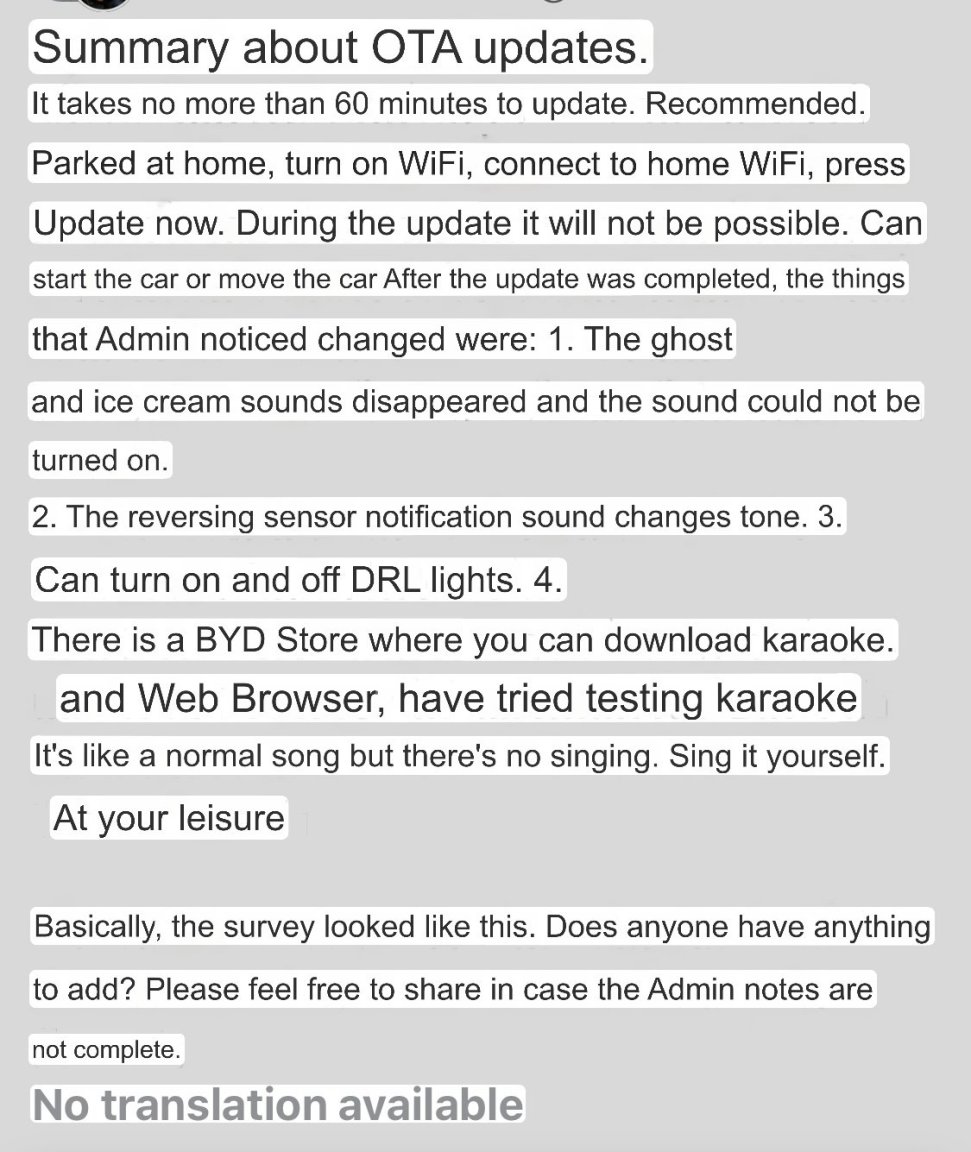 Summary about OTA updates.
It takes no more than 60 minutes to update. Recommended. Parked at home, turn on WiFi, connect to home WiFi, press Update now. During the update it will not be possible. Can start the car or move the car After the update was completed, the things that Admin noticed changed were: 1. The ghost and ice cream sounds disappeared and the sound could not be turned on.
2. The reversing sensor notification sound changes tone. 3. Can turn on and off DRL lights. 4. There is a BYD Store where you can download karaoke. and Web Browser, have tried testing karaoke It's like a normal song but there's no singing. Sing it yourself. At your leisure

Basically, the survey looked like this. Does anyone have anything to add? Please feel free to share in case the Admin notes are not complete.
No translation available